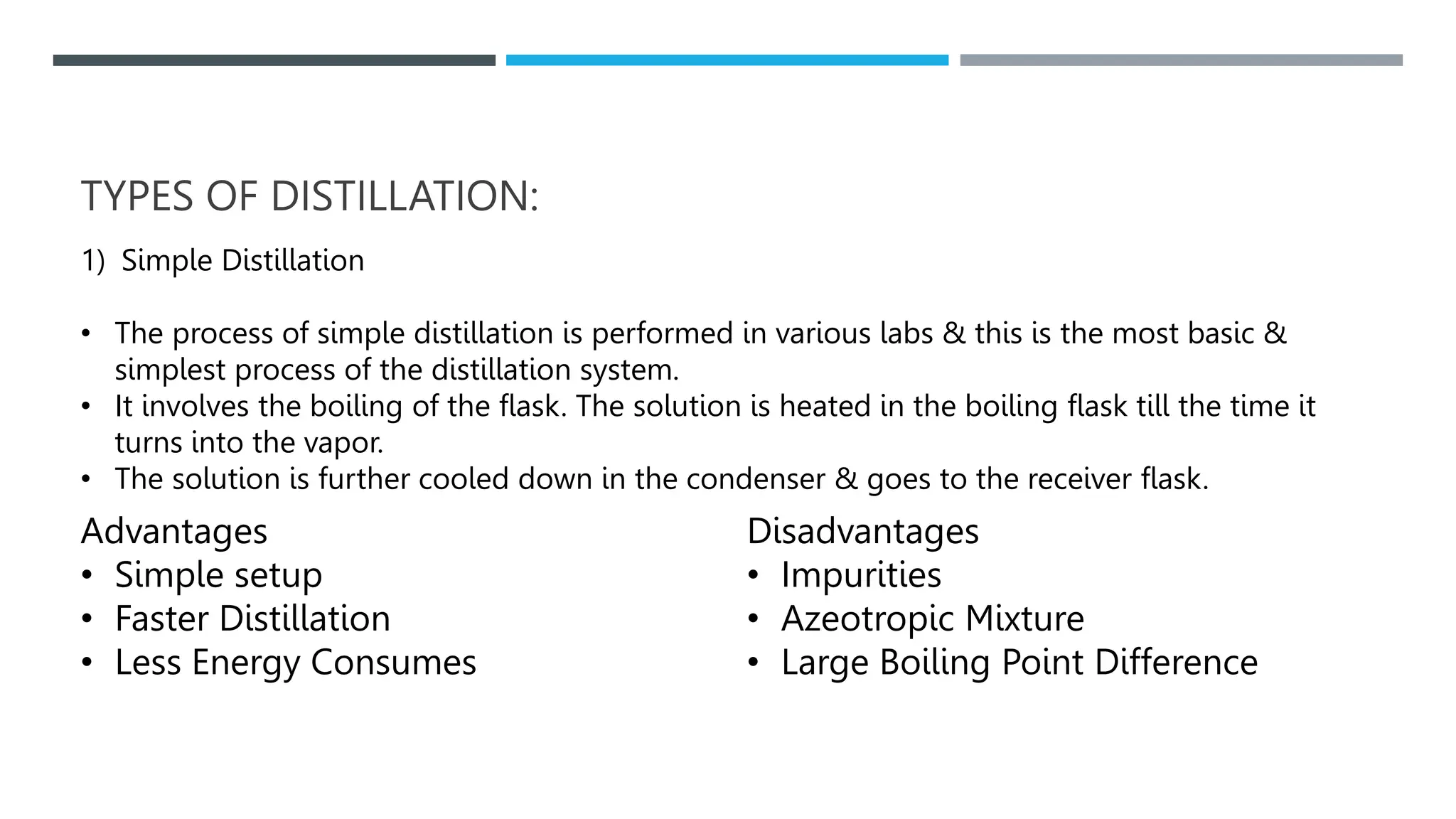 TYPES OF DISTILLATION:

1) Simple Distillation

• The process of simple distillation is performed in various labs & this is the most basic & simplest process of the distillation system.
• It involves the boiling of the flask. The solution is heated in the boiling flask till the time it turns into the vapor.
• The solution is further cooled down in the condenser & goes to the receiver flask.

Advantages
• Simple setup
• Faster Distillation
• Less Energy Consumes

Disadvantages
• Impurities
• Azeotropic Mixture
• Large Boiling Point Difference